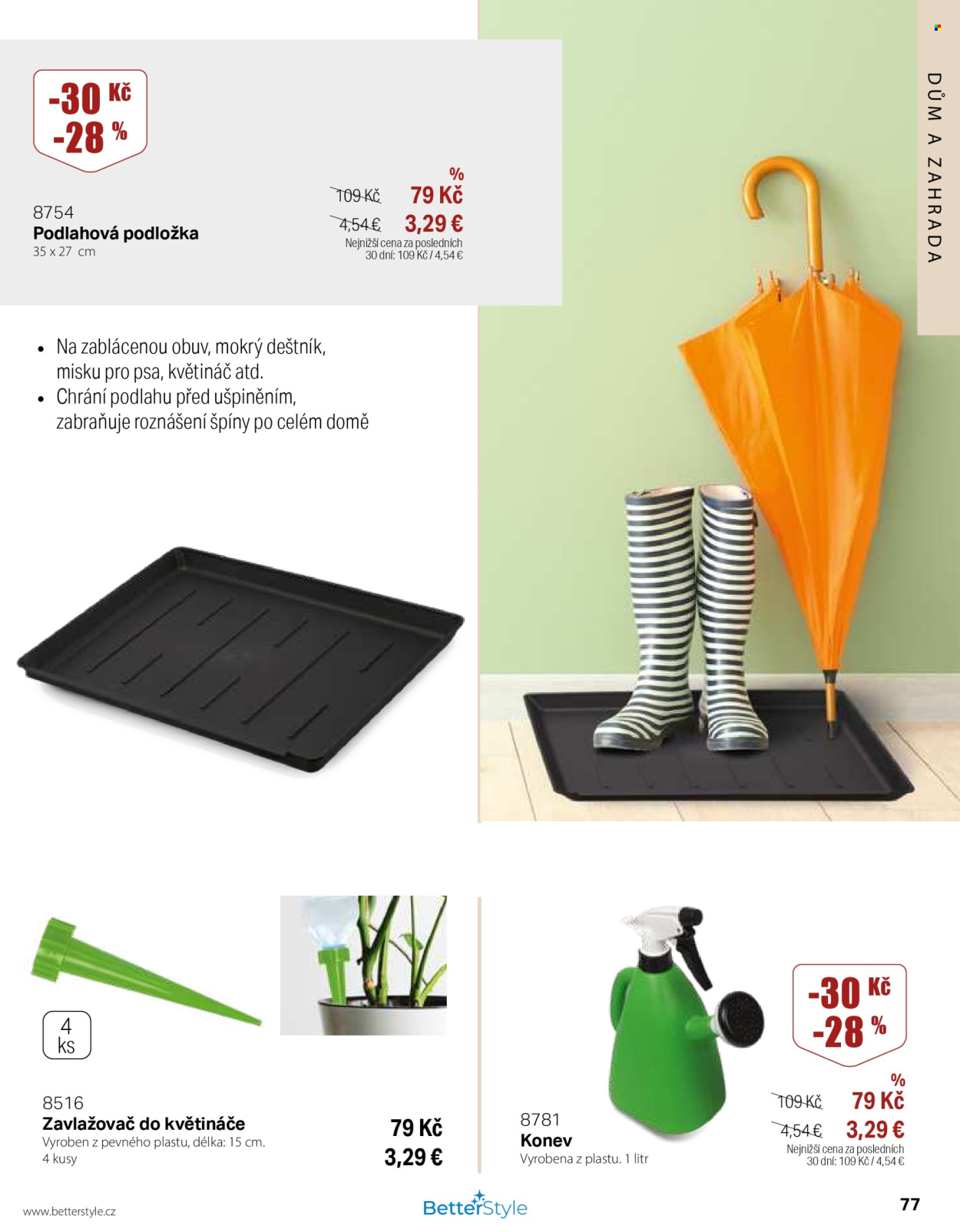 DŮM A ZAHRADA

-30 Kč
-28 %

8754
Podlahová podložka
35 x 27 cm

%
109 Kč 79 Kč
4,54 € 3,29 €
Nejnižší cena za posledních 30 dní: 109 Kč / 4,54 €

• Na zablácenou obuv, mokrý deštník, misku pro psa, květináč atd.
• Chrání podlahu před ušpiněním, zabraňuje roznášení špíny po celém domě

4 ks

8516
Zavlažovač do květináče
Vyroben z pevného plastu, délka: 15 cm.
4 kusy

79 Kč
3,29 €

-30 Kč
-28 %

8781
Konev
Vyrobena z plastu. 1 litr

%
109 Kč 79 Kč
4,54 € 3,29 €
Nejnižší cena za posledních 30 dní: 109 Kč / 4,54 €

www.betterstyle.cz
BetterStyle
77